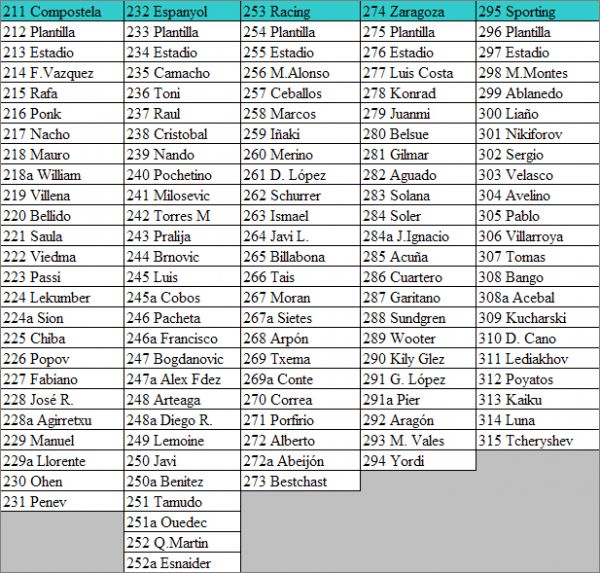 | 211 Compostela | 232 Espanyol | 253 Racing | 274 Zaragoza | 295 Sporting |
|---|---|---|---|---|
| 212 Plantilla | 233 Plantilla | 254 Plantilla | 275 Plantilla | 296 Plantilla |
| 213 Estadio | 234 Estadio | 255 Estadio | 276 Estadio | 297 Estadio |
| 214 F.Vazquez | 235 Camacho | 256 M.Alonso | 277 Luis Costa | 298 M.Montes |
| 215 Rafa | 236 Toni | 257 Ceballos | 278 Konrad | 299 Ablanedo |
| 216 Ponk | 237 Raul | 258 Marcos | 279 Juanmi | 300 Liaño |
| 217 Nacho | 238 Cristobal | 259 Iñaki | 280 Belsue | 301 Nikiforov |
| 218 Mauro | 239 Nando | 260 Merino | 281 Gilmar | 302 Sergio |
| 218a William | 240 Pochetino | 261 D. López | 282 Aguado | 303 Velasco |
| 219 Villena | 241 Milosevic | 262 Schurrer | 283 Solana | 304 Avelino |
| 220 Bellido | 242 Torres M | 263 Ismael | 284 Soler | 305 Pablo |
| 221 Saula | 243 Pralija | 264 Javi L. | 284a J.Ignacio | 306 Villarroya |
| 222 Viedma | 244 Brnovic | 265 Billabona | 285 Acuña | 307 Tomas |
| 223 Passi | 245 Luis | 266 Tais | 286 Cuartero | 308 Bango |
| 224 Lekumber | 245a Cobos | 267 Moran | 287 Garitano | 308a Acebal |
| 224a Sion | 246 Pacheta | 267a Sietes | 288 Sundgren | 309 Kucharski |
| 225 Chiba | 246a Francisco | 268 Arpón | 289 Wooter | 310 D. Cano |
| 226 Popov | 247 Bogdanovic | 269 Txema | 290 Kily Glez | 311 Lediakhov |
| 227 Fabiano | 247a Alex Fdez | 269a Conte | 291 G. López | 312 Poyatos |
| 228 José R. | 248 Arteaga | 270 Correa | 291a Pier | 313 Kaiku |
| 228a Agirretxu | 248a Diego R. | 271 Porfirio | 292 Aragón | 314 Luna |
| 229 Manuel | 249 Lemoine | 272 Alberto | 293 M. Vales | 315 Tcheryshev |
| 229a Llorente | 250 Javi | 272a Abeijón | 294 Yordi | |
| 230 Ohen | 250a Benitez | 273 Bestchast | | |
| 231 Penev | 251 Tamudo | | | |
| | 251a Ouedec | | | |
| | 252 Q.Martin | | | |
| | 252a Esnaider | | | |